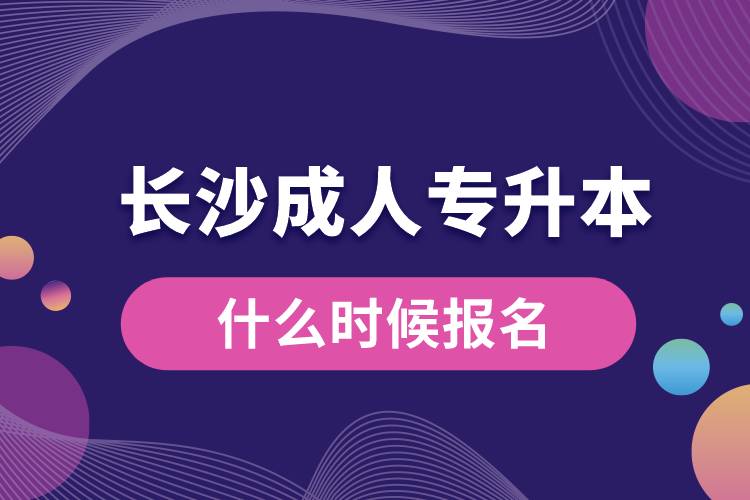 长沙成人专升本

什么时候报名